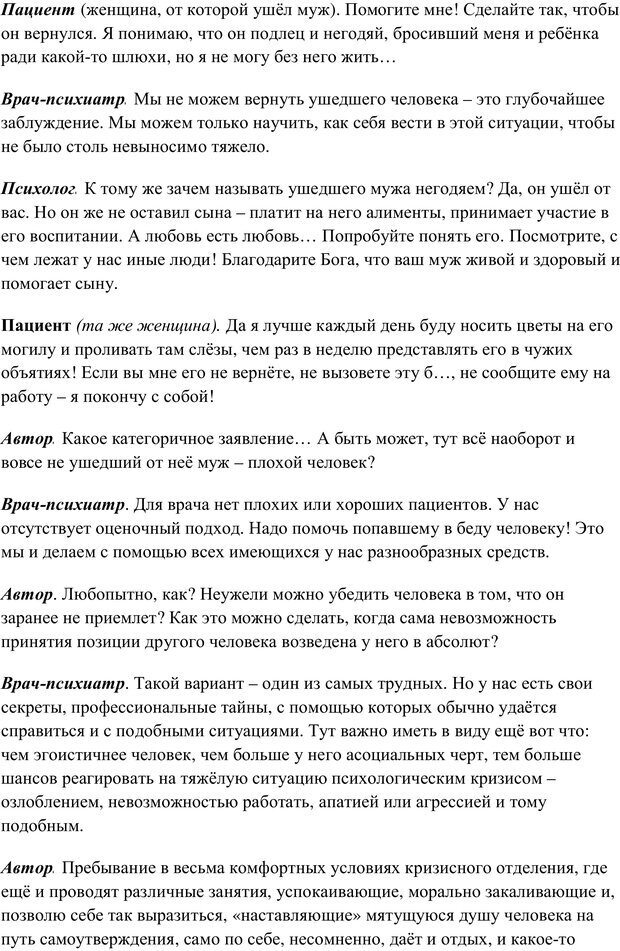 Пациент (женщина, от которой ушёл муж). Помогите мне! Сделайте так, чтобы он вернулся. Я понимаю, что он подлец и негодяй, бросивший меня и ребёнка ради какой-то шлюхи, но я не могу без него жить…

Врач-психиатр. Мы не можем вернуть ушедшего человека – это глубочайшее заблуждение. Мы можем только научить, как себя вести в этой ситуации, чтобы не было столь невыносимо тяжело.

Психолог. К тому же зачем называть ушедшего мужа негодяем? Да, он ушёл от вас. Но он же не оставил сына – платит на него алименты, принимает участие в его воспитании. А любовь есть любовь… Попробуйте понять его. Посмотрите, с чем лежат у нас иные люди! Благодарите Бога, что ваш муж живой и здоровый и помогает сыну.

Пациент (та же женщина). Да я лучше каждый день буду носить цветы на его могилу и проливать там слёзы, чем раз в неделю представлять его в чужих объятиях! Если вы мне его не вернёте, не вызовете эту б…, не сообщите ему на работу – я покончу с собой!

Автор. Какое категоричное заявление… А быть может, тут всё наоборот и вовсе не ушедший от неё муж – плохой человек?

Врач-психиатр. Для врача нет плохих или хороших пациентов. У нас отсутствует оценочный подход. Надо помочь попавшему в беду человеку! Это мы и делаем с помощью всех имеющихся у нас разнообразных средств.

Автор. Любопытно, как? Неужели можно убедить человека в том, что он заранее не приемлет? Как это можно сделать, когда сама невозможность принятия позиции другого человека возведена у него в абсолют?

Врач-психиатр. Такой вариант – один из самых трудных. Но у нас есть свои секреты, профессиональные тайны, с помощью которых обычно удаётся справиться и с подобными ситуациями. Тут важно иметь в виду ещё вот что: чем эгоистичнее человек, чем больше у него асоциальных черт, тем больше шансов реагировать на тяжёлую ситуацию психологическим кризисом – озлоблением, невозможностью работать, апатией или агрессией и тому подобным.

Автор. Пребывание в весьма комфортных условиях кризисного отделения, где ещё и проводят различные занятия, успокаивающие, морально закаливающие и, позволю себе так выразиться, «наставляющие» мятущуюся душу человека на путь самоутверждения, само по себе, несомненно, даёт и отдых, и какое-то